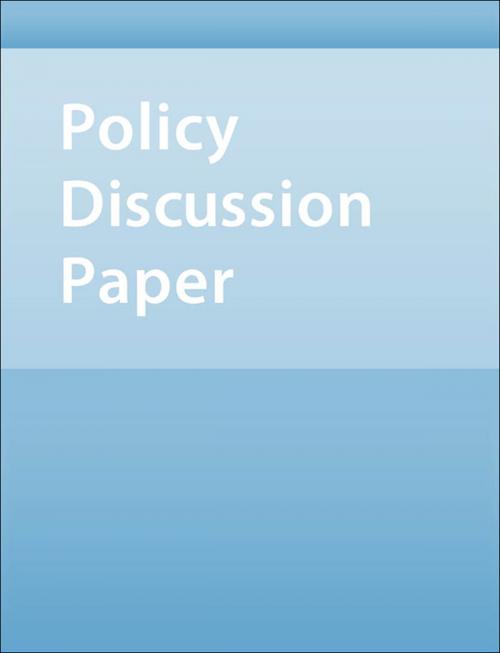 Policy
Discussion
Paper